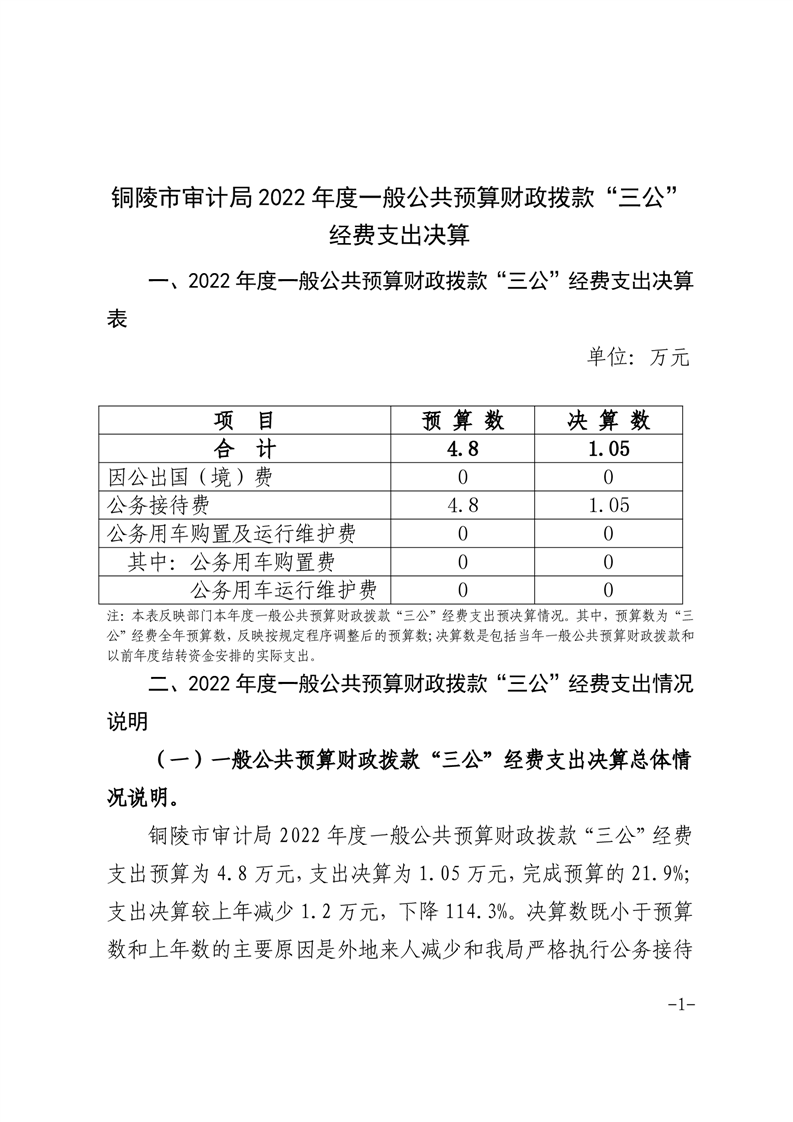 铜陵市审计局 2022 年度一般公共预算财政拨款“三公”经费支出决算

一、2022 年度一般公共预算财政拨款“三公”经费支出决算表

单位：万元

| 项　目 | 预 算 数 | 决 算 数 |
|---|---|---|
| 合　计 | 4.8 | 1.05 |
| 因公出国（境）费 | 0 | 0 |
| 公务接待费 | 4.8 | 1.05 |
| 公务用车购置及运行维护费 | 0 | 0 |
| 其中：公务用车购置费 | 0 | 0 |
| 公务用车运行维护费 | 0 | 0 |

注：本表反映部门本年度一般公共预算财政拨款“三公”经费支出预决算情况。其中，预算数为“三公”经费全年预算数，反映按规定程序调整后的预算数；决算数是包括当年一般公共预算财政拨款和以前年度结转资金安排的实际支出。

二、2022 年度一般公共预算财政拨款“三公”经费支出情况说明

（一）一般公共预算财政拨款“三公”经费支出决算总体情况说明。

铜陵市审计局 2022 年度一般公共预算财政拨款“三公”经费支出预算为 4.8 万元，支出决算为 1.05 万元，完成预算的 21.9%；支出决算较上年减少 1.2 万元，下降 114.3%。决算数既小于预算数和上年数的主要原因是外地来人减少和我局严格执行公务接待

-1-